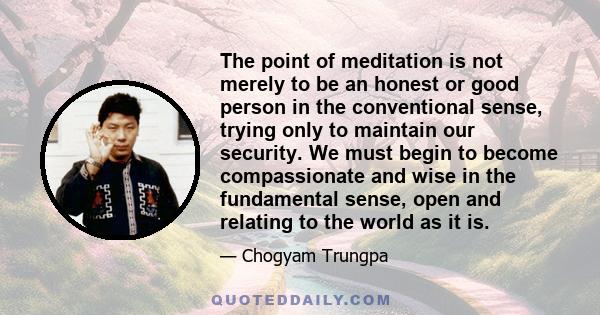 The point of meditation is not merely to be an honest or good person in the conventional sense, trying only to maintain our security. We must begin to become compassionate and wise in the fundamental sense, open and relating to the world as it is.

— Chogyam Trungpa

QUOTEDDAILY.COM